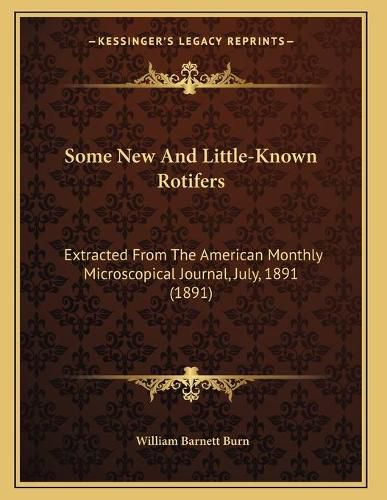 —KESSINGER'S LEGACY REPRINTS—

Some New And Little-Known Rotifers

Extracted From The American Monthly Microscopical Journal, July, 1891 (1891)

William Barnett Burn